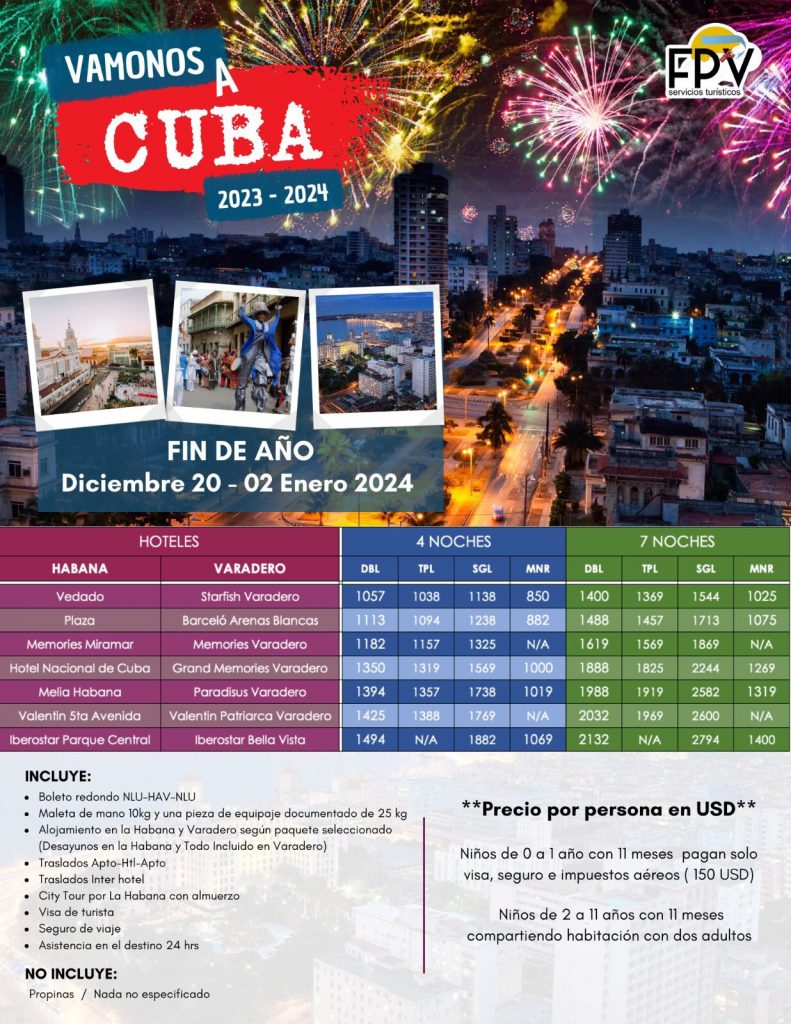 VAMONOS A
CUBA
2023 - 2024

FPV
servicios turísticos

FIN DE AÑO
Diciembre 20 - 02 Enero 2024

| HOTELES | | 4 NOCHES | | | | 7 NOCHES | | | |
|---|---|---|---|---|---|---|---|---|---|
| HABANA | VARADERO | DBL | TPL | SGL | MNR | DBL | TPL | SGL | MNR |
| Vedado | Starfish Varadero | 1057 | 1038 | 1138 | 850 | 1400 | 1369 | 1544 | 1025 |
| Plaza | Barceló Arenas Blancas | 1113 | 1094 | 1238 | 882 | 1488 | 1457 | 1713 | 1075 |
| Memories Miramar | Memories Varadero | 1182 | 1157 | 1325 | N/A | 1619 | 1569 | 1869 | N/A |
| Hotel Nacional de Cuba | Grand Memories Varadero | 1350 | 1319 | 1569 | 1000 | 1888 | 1825 | 2244 | 1269 |
| Melia Habana | Paradisus Varadero | 1394 | 1357 | 1738 | 1019 | 1988 | 1919 | 2582 | 1319 |
| Valentin 5ta Avenida | Valentin Patriarca Varadero | 1425 | 1388 | 1769 | N/A | 2032 | 1969 | 2600 | N/A |
| Iberostar Parque Central | Iberostar Bella Vista | 1494 | N/A | 1882 | 1069 | 2132 | N/A | 2794 | 1400 |

INCLUYE:
• Boleto redondo NLU-HAV-NLU
• Maleta de mano 10kg y una pieza de equipaje documentado de 25 kg
• Alojamiento en la Habana y Varadero según paquete seleccionado (Desayunos en la Habana y Todo Incluido en Varadero)
• Traslados Apto-Htl-Apto
• Traslados Inter hotel
• City Tour por La Habana con almuerzo
• Visa de turista
• Seguro de viaje
• Asistencia en el destino 24 hrs

NO INCLUYE:
Propinas / Nada no especificado

**Precio por persona en USD**

Niños de 0 a 1 año con 11 meses pagan solo visa, seguro e impuestos aéreos ( 150 USD)

Niños de 2 a 11 años con 11 meses compartiendo habitación con dos adultos